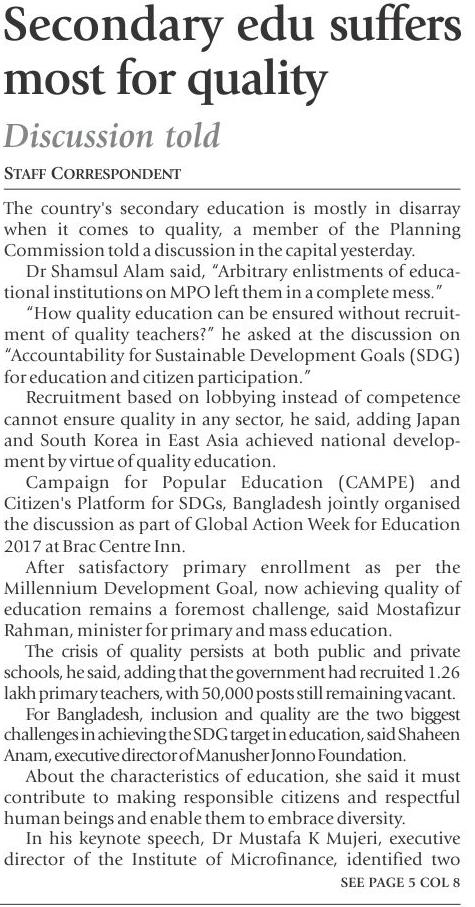 Secondary edu suffers most for quality

Discussion told

STAFF CORRESPONDENT

The country's secondary education is mostly in disarray when it comes to quality, a member of the Planning Commission told a discussion in the capital yesterday.

Dr Shamsul Alam said, "Arbitrary enlistments of educational institutions on MPO left them in a complete mess."

"How quality education can be ensured without recruitment of quality teachers?" he asked at the discussion on "Accountability for Sustainable Development Goals (SDG) for education and citizen participation."

Recruitment based on lobbying instead of competence cannot ensure quality in any sector, he said, adding Japan and South Korea in East Asia achieved national development by virtue of quality education.

Campaign for Popular Education (CAMPE) and Citizen's Platform for SDGs, Bangladesh jointly organised the discussion as part of Global Action Week for Education 2017 at Brac Centre Inn.

After satisfactory primary enrollment as per the Millennium Development Goal, now achieving quality of education remains a foremost challenge, said Mostafizur Rahman, minister for primary and mass education.

The crisis of quality persists at both public and private schools, he said, adding that the government had recruited 1.26 lakh primary teachers, with 50,000 posts still remaining vacant.

For Bangladesh, inclusion and quality are the two biggest challenges in achieving the SDG target in education, said Shaheen Anam, executive director of Manusher Jonno Foundation.

About the characteristics of education, she said it must contribute to making responsible citizens and respectful human beings and enable them to embrace diversity.

In his keynote speech, Dr Mustafa K Mujeri, executive director of the Institute of Microfinance, identified two

SEE PAGE 5 COL 8